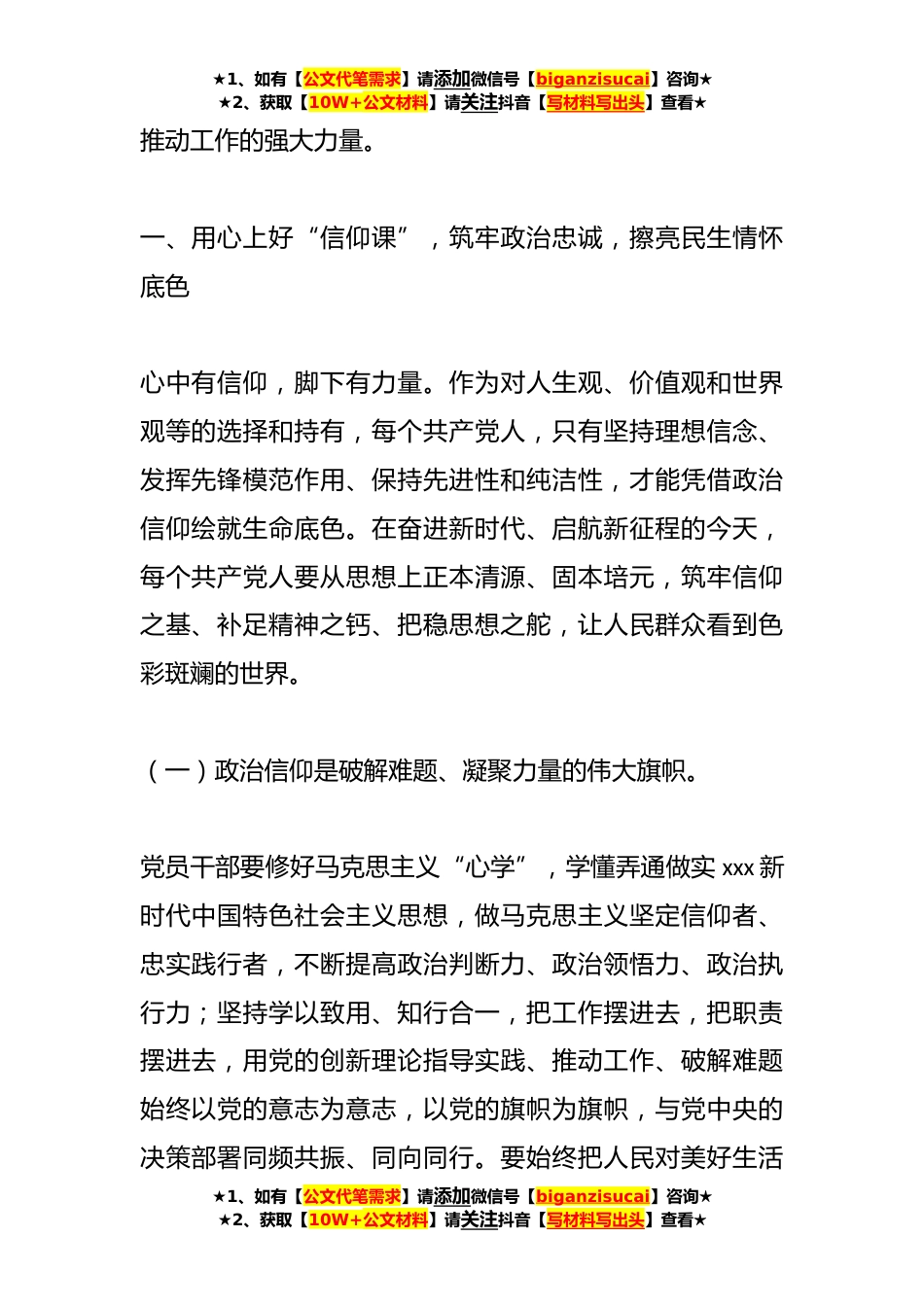 ★1、如有【公文代笔需求】请添加微信号【biganzisucai】咨询★
★2、获取【10W+公文材料】请关注抖音【写材料写出头】查看★

推动工作的强大力量。

一、用心上好“信仰课”，筑牢政治忠诚，擦亮民生情怀底色

心中有信仰，脚下有力量。作为对人生观、价值观和世界观等的选择和持有，每个共产党人，只有坚持理想信念、发挥先锋模范作用、保持先进性和纯洁性，才能凭借政治信仰绘就生命底色。在奋进新时代、启航新征程的今天，每个共产党人要从思想上正本清源、固本培元，筑牢信仰之基、补足精神之钙、把稳思想之舵，让人民群众看到色彩斑斓的世界。

（一）政治信仰是破解难题、凝聚力量的伟大旗帜。

党员干部要修好马克思主义“心学”，学懂弄通做实 xxx 新时代中国特色社会主义思想，做马克思主义坚定信仰者、忠实践行者，不断提高政治判断力、政治领悟力、政治执行力；坚持学以致用、知行合一，把工作摆进去，把职责摆进去，用党的创新理论指导实践、推动工作、破解难题始终以党的意志为意志，以党的旗帜为旗帜，与党中央的决策部署同频共振、同向同行。要始终把人民对美好生活

★1、如有【公文代笔需求】请添加微信号【biganzisucai】咨询★
★2、获取【10W+公文材料】请关注抖音【写材料写出头】查看★